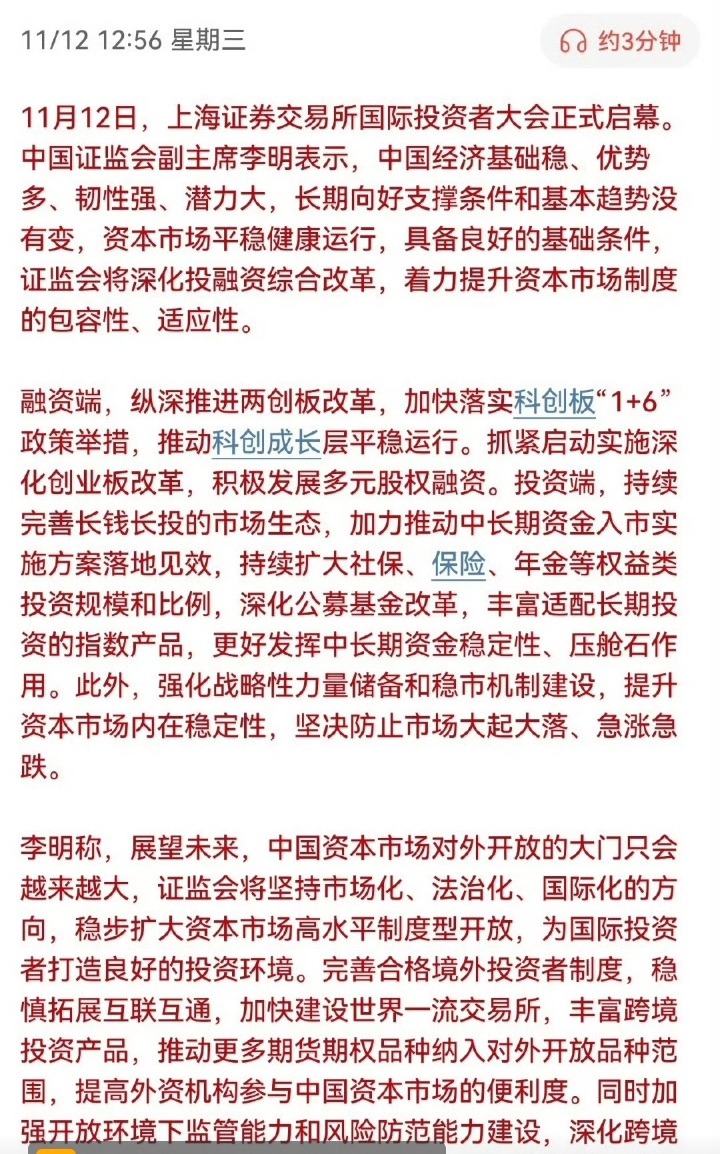 11/12 12:56 星期三

约3分钟

11月12日，上海证券交易所国际投资者大会正式启幕。中国证监会副主席李明表示，中国经济基础稳、优势多、韧性强、潜力大，长期向好支撑条件和基本趋势没有变，资本市场平稳健康运行，具备良好的基础条件，证监会将深化投融资综合改革，着力提升资本市场制度的包容性、适应性。

融资端，纵深推进两创板改革，加快落实科创板“1+6”政策举措，推动科创成长层平稳运行。抓紧启动实施深化创业板改革，积极发展多元股权融资。投资端，持续完善长钱长投的市场生态，加力推动中长期资金入市实施方案落地见效，持续扩大社保、保险、年金等权益类投资规模和比例，深化公募基金改革，丰富适配长期投资的指数产品，更好发挥中长期资金稳定性、压舱石作用。此外，强化战略性力量储备和稳市机制建设，提升资本市场内在稳定性，坚决防止市场大起大落、急涨急跌。

李明称，展望未来，中国资本市场对外开放的大门只会越来越大，证监会将坚持市场化、法治化、国际化的方向，稳步扩大资本市场高水平制度型开放，为国际投资者打造良好的投资环境。完善合格境外投资者制度，稳慎拓展互联互通，加快建设世界一流交易所，丰富跨境投资产品，推动更多期货期权品种纳入对外开放品种范围，提高外资机构参与中国资本市场的便利度。同时加强开放环境下监管能力和风险防范能力建设，深化跨境